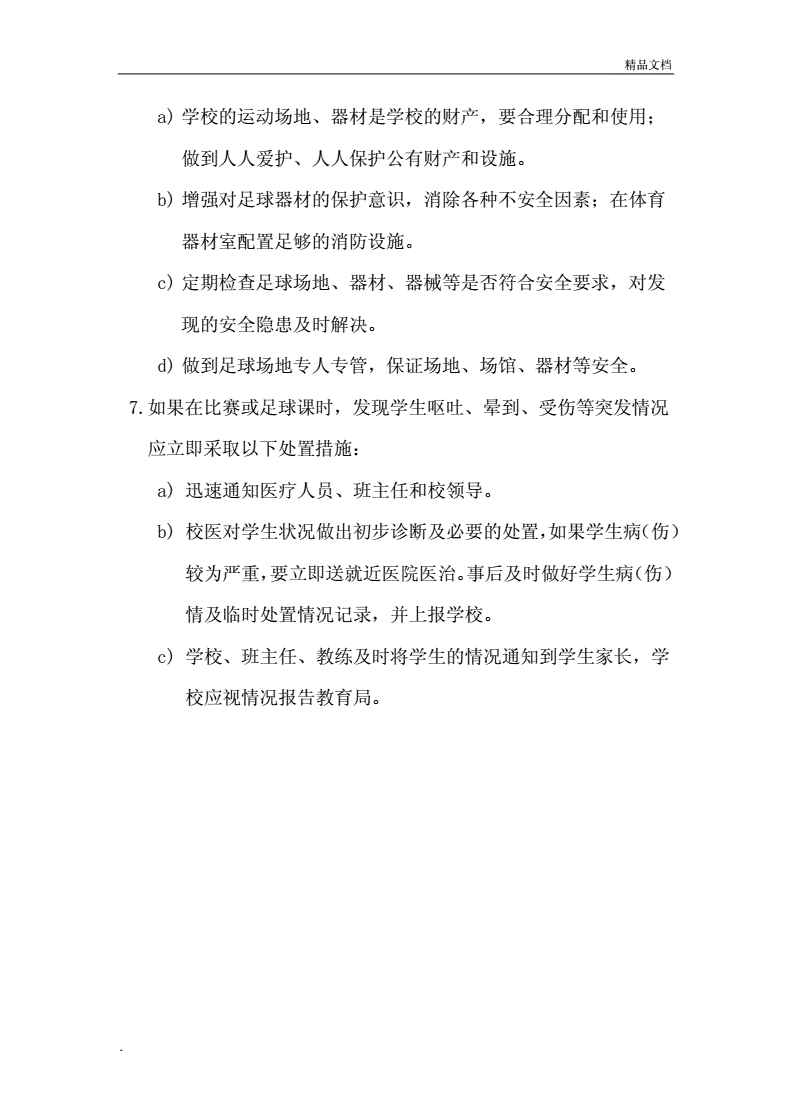 精品文档

a) 学校的运动场地、器材是学校的财产，要合理分配和使用；做到人人爱护、人人保护公有财产和设施。

b) 增强对足球器材的保护意识，消除各种不安全因素；在体育器材室配置足够的消防设施。

c) 定期检查足球场地、器材、器械等是否符合安全要求，对发现的安全隐患及时解决。

d) 做到足球场地专人专管，保证场地、场馆、器材等安全。

7. 如果在比赛或足球课时，发现学生呕吐、晕到、受伤等突发情况应立即采取以下处置措施：

a) 迅速通知医疗人员、班主任和校领导。

b) 校医对学生状况做出初步诊断及必要的处置，如果学生病（伤）较为严重，要立即送就近医院医治。事后及时做好学生病（伤）情及临时处置情况记录，并上报学校。

c) 学校、班主任、教练及时将学生的情况通知到学生家长，学校应视情况报告教育局。

.